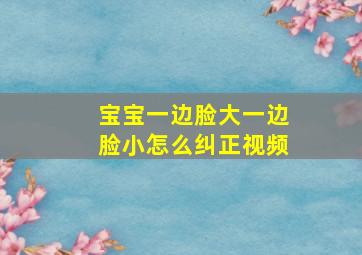 宝宝一边脸大一边脸小怎么纠正视频